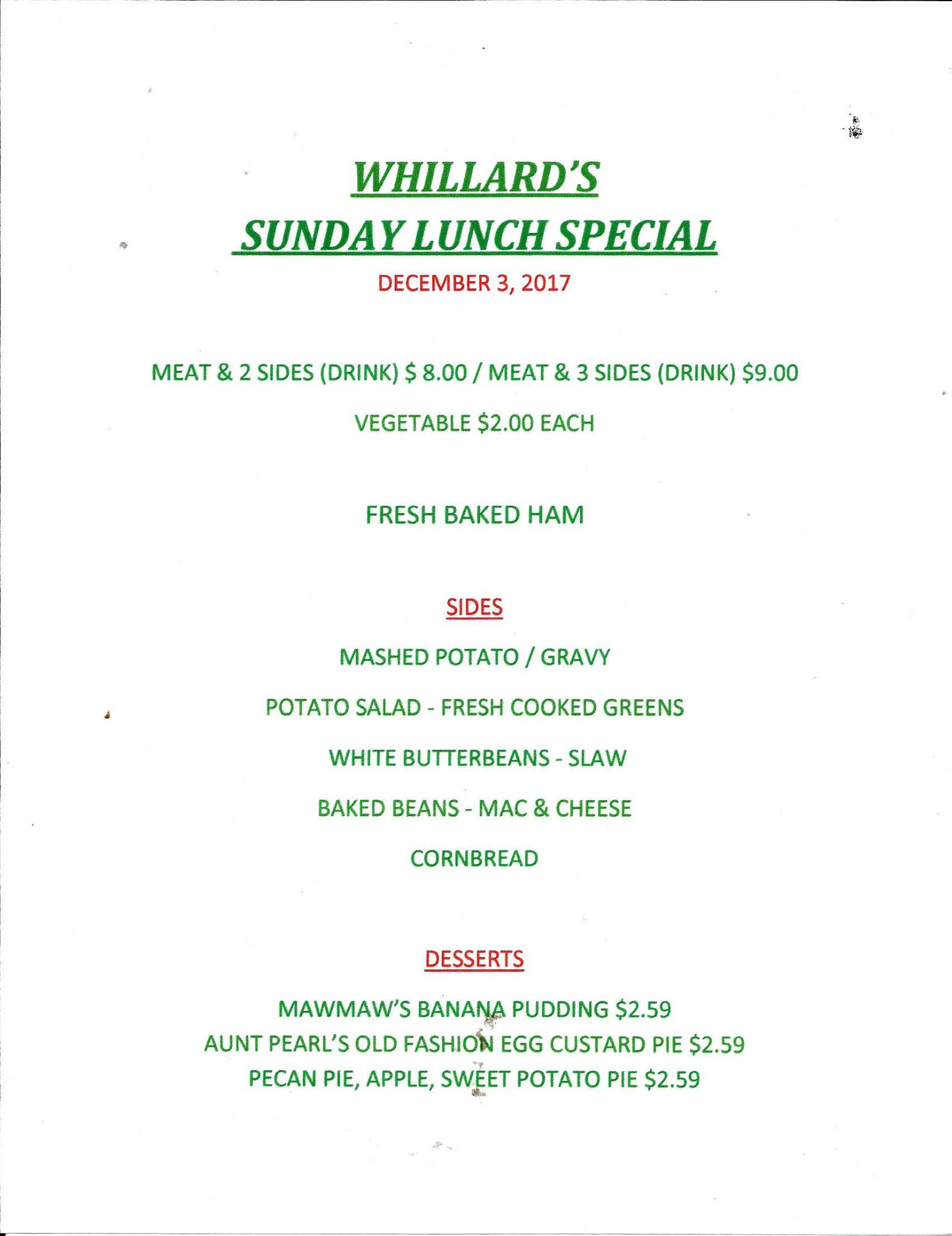 WHILLARD'S
SUNDAY LUNCH SPECIAL

DECEMBER 3, 2017

MEAT & 2 SIDES (DRINK) $ 8.00 / MEAT & 3 SIDES (DRINK) $9.00

VEGETABLE $2.00 EACH

FRESH BAKED HAM

SIDES

MASHED POTATO / GRAVY

POTATO SALAD - FRESH COOKED GREENS

WHITE BUTTERBEANS - SLAW

BAKED BEANS - MAC & CHEESE

CORNBREAD

DESSERTS

MAWMAW'S BANANA PUDDING $2.59
AUNT PEARL'S OLD FASHION EGG CUSTARD PIE $2.59
PECAN PIE, APPLE, SWEET POTATO PIE $2.59